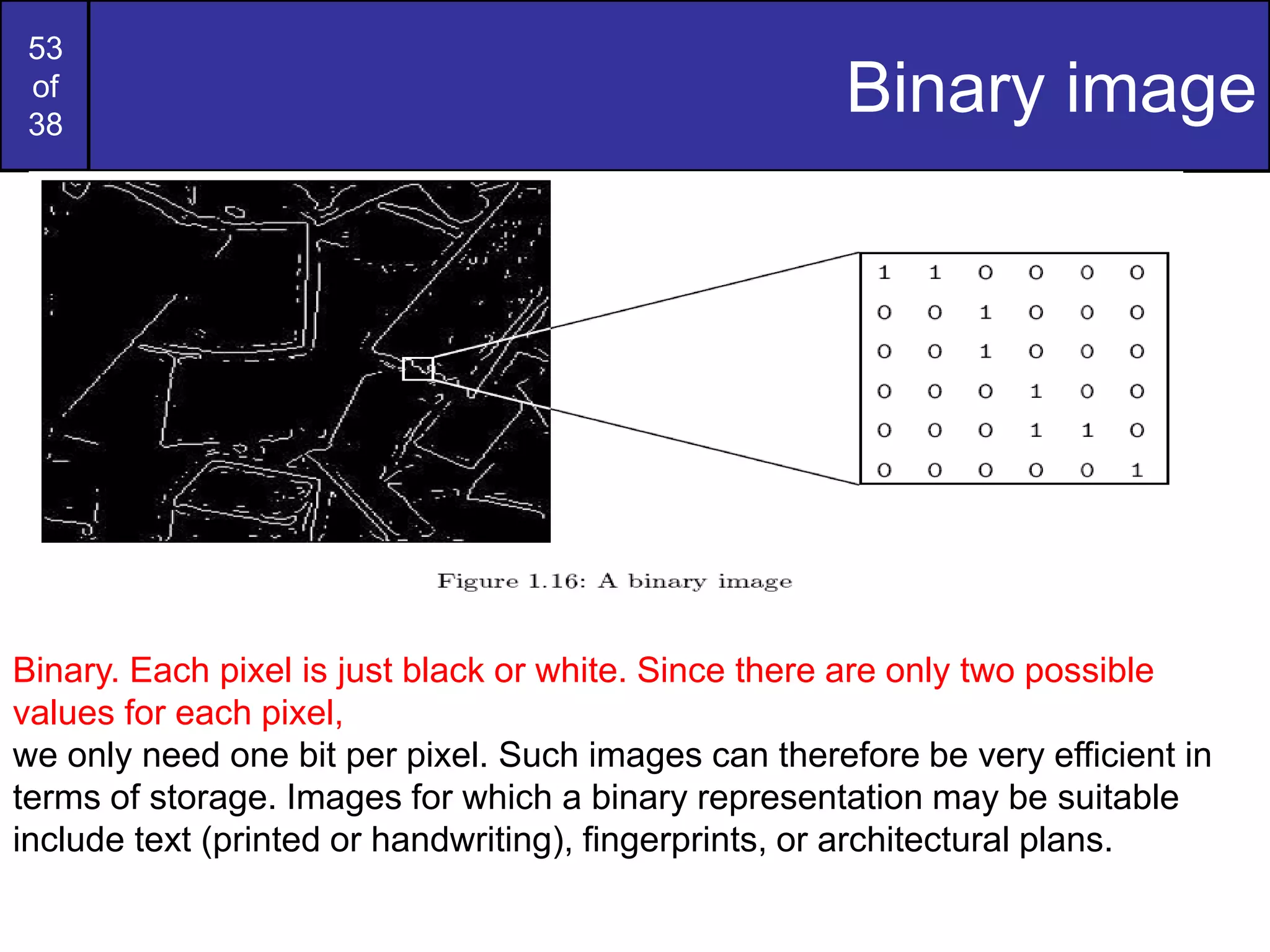 53
of
38

Binary image

| 1 | 1 | 0 | 0 | 0 | 0 |
|---|---|---|---|---|---|
| 0 | 0 | 1 | 0 | 0 | 0 |
| 0 | 0 | 1 | 0 | 0 | 0 |
| 0 | 0 | 0 | 1 | 0 | 0 |
| 0 | 0 | 0 | 1 | 1 | 0 |
| 0 | 0 | 0 | 0 | 0 | 1 |

Figure 1.16: A binary image

Binary. Each pixel is just black or white. Since there are only two possible values for each pixel,
we only need one bit per pixel. Such images can therefore be very efficient in terms of storage. Images for which a binary representation may be suitable include text (printed or handwriting), fingerprints, or architectural plans.